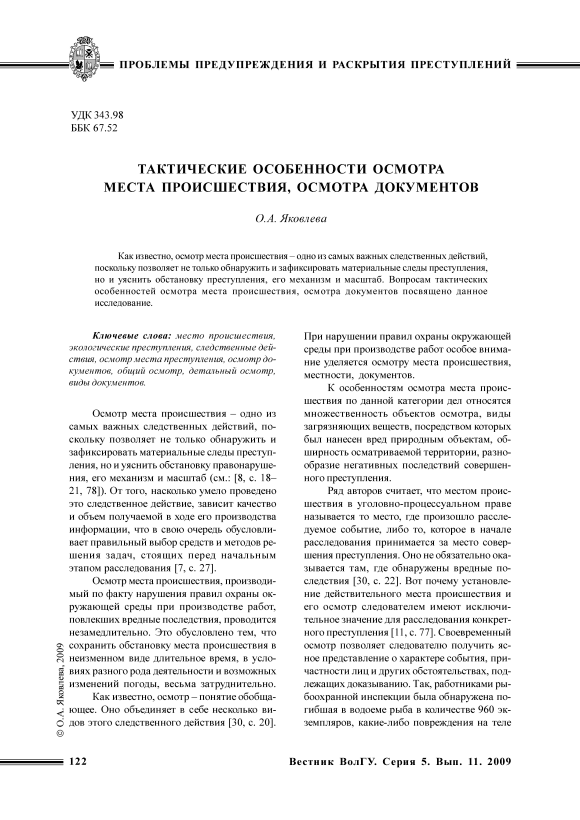 ПРОБЛЕМЫ ПРЕДУПРЕЖДЕНИЯ И РАСКРЫТИЯ ПРЕСТУПЛЕНИЙ

УДК 343.98
ББК 67.52

ТАКТИЧЕСКИЕ ОСОБЕННОСТИ ОСМОТРА МЕСТА ПРОИСШЕСТВИЯ, ОСМОТРА ДОКУМЕНТОВ

О.А. Яковлева

Как известно, осмотр места происшествия – одно из самых важных следственных действий, поскольку позволяет не только обнаружить и зафиксировать материальные следы преступления, но и уяснить обстановку преступления, его механизм и масштаб. Вопросам тактических особенностей осмотра места происшествия, осмотра документов посвящено данное исследование.

Ключевые слова: место происшествия, экологические преступления, следственные действия, осмотр места преступления, осмотр документов, общий осмотр, детальный осмотр, виды документов.

Осмотр места происшествия – одно из самых важных следственных действий, поскольку позволяет не только обнаружить и зафиксировать материальные следы преступления, но и уяснить обстановку правонарушения, его механизм и масштаб (см.: [8, с. 18–21, 78]). От того, насколько умело проведено это следственное действие, зависит качество и объем получаемой в ходе его производства информации, что в свою очередь обусловливает правильный выбор средств и методов решения задач, стоящих перед начальным этапом расследования [7, с. 27].

Осмотр места происшествия, производимый по факту нарушения правил охраны окружающей среды при производстве работ, повлекших вредные последствия, проводится незамедлительно. Это обусловлено тем, что сохранить обстановку места происшествия в неизменном виде длительное время, в условиях разного рода деятельности и возможных изменений погоды, весьма затруднительно.

Как известно, осмотр – понятие обобщающее. Оно объединяет в себе несколько видов этого следственного действия [30, с. 20]. При нарушении правил охраны окружающей среды при производстве работ особое внимание уделяется осмотру места происшествия, местности, документов.

К особенностям осмотра места происшествия по данной категории дел относятся множественность объектов осмотра, виды загрязняющих веществ, посредством которых был нанесен вред природным объектам, обширность осматриваемой территории, разнообразие негативных последствий совершенного преступления.

Ряд авторов считает, что местом происшествия в уголовно-процессуальном праве называется то место, где произошло расследуемое событие, либо то, которое в начале расследования принимается за место совершения преступления. Оно не обязательно оказывается там, где обнаружены вредные последствия [30, с. 22]. Вот почему установление действительного места происшествия и его осмотр следователем имеют исключительное значение для расследования конкретного преступления [11, с. 77]. Своевременный осмотр позволяет следователю получить ясное представление о характере события, причастности лиц и других обстоятельствах, подлежащих доказыванию. Так, работниками рыбоохранной инспекции была обнаружена погибшая в водоеме рыба в количестве 960 экземпляров, какие-либо повреждения на теле

© О.А. Яковлева, 2009

122

Вестник ВолГУ. Серия 5. Вып. 11. 2009